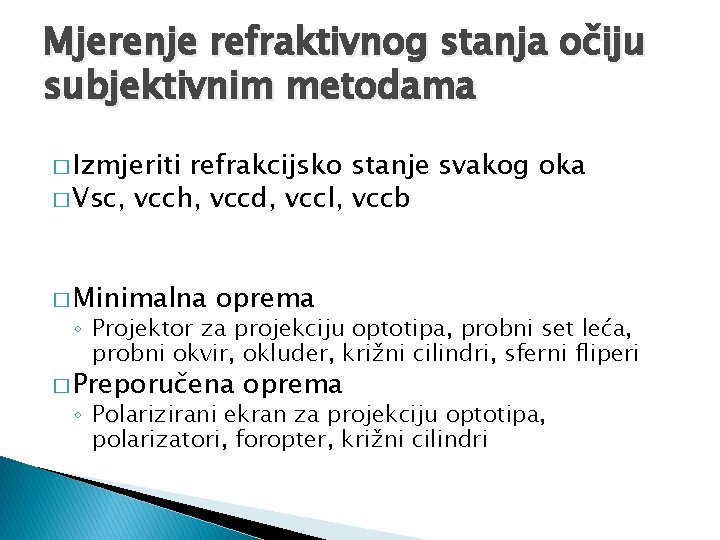 Mjerenje refraktivnog stanja očiju subjektivnim metodama

□ Izmjeriti refrakcijsko stanje svakog oka
□ Vsc, vcch, vccd, vccl, vccb

□ Minimalna oprema
◦ Projektor za projekciju optotipa, probni set leća, probni okvir, okluder, križni cilindri, sferni fliperi
□ Preporučena oprema
◦ Polarizirani ekran za projekciju optotipa, polarizatori, foropter, križni cilindri